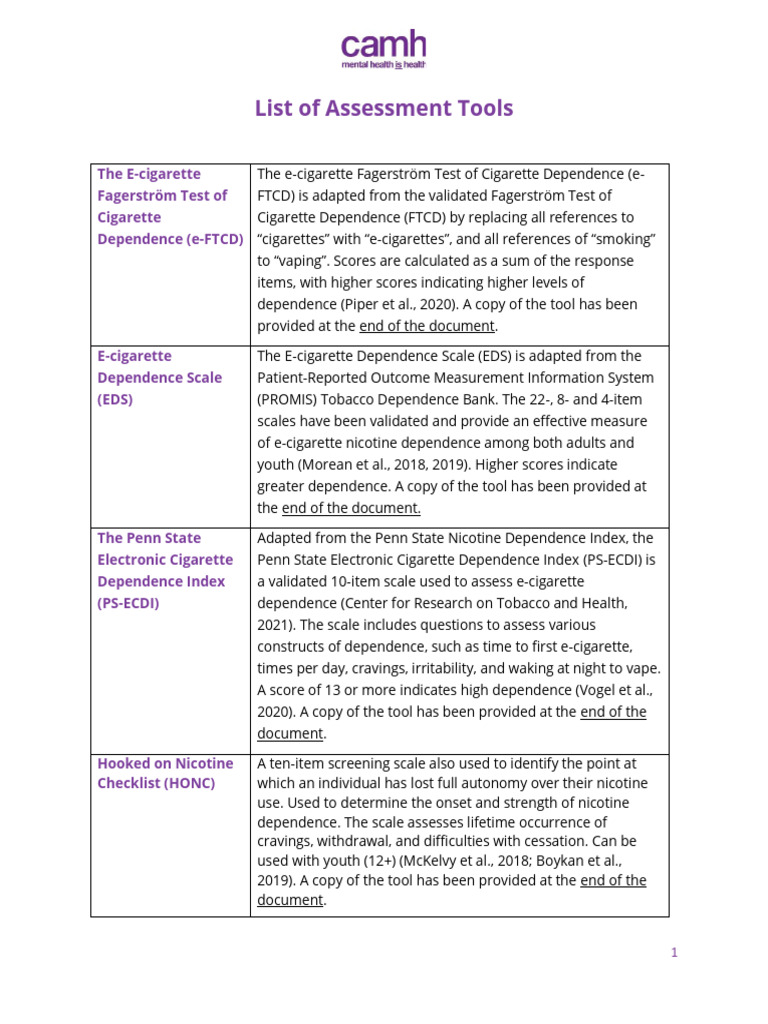 camh
mental health is health

List of Assessment Tools

| The E-cigarette Fagerström Test of Cigarette Dependence (e-FTCD) | The e-cigarette Fagerström Test of Cigarette Dependence (e-FTCD) is adapted from the validated Fagerström Test of Cigarette Dependence (FTCD) by replacing all references to “cigarettes” with “e-cigarettes”, and all references of “smoking” to “vaping”. Scores are calculated as a sum of the response items, with higher scores indicating higher levels of dependence (Piper et al., 2020). A copy of the tool has been provided at the end of the document. |
|---|---|
| E-cigarette Dependence Scale (EDS) | The E-cigarette Dependence Scale (EDS) is adapted from the Patient-Reported Outcome Measurement Information System (PROMIS) Tobacco Dependence Bank. The 22-, 8- and 4-item scales have been validated and provide an effective measure of e-cigarette nicotine dependence among both adults and youth (Morean et al., 2018, 2019). Higher scores indicate greater dependence. A copy of the tool has been provided at the end of the document. |
| The Penn State Electronic Cigarette Dependence Index (PS-ECDI) | Adapted from the Penn State Nicotine Dependence Index, the Penn State Electronic Cigarette Dependence Index (PS-ECDI) is a validated 10-item scale used to assess e-cigarette dependence (Center for Research on Tobacco and Health, 2021). The scale includes questions to assess various constructs of dependence, such as time to first e-cigarette, times per day, cravings, irritability, and waking at night to vape. A score of 13 or more indicates high dependence (Vogel et al., 2020). A copy of the tool has been provided at the end of the document. |
| Hooked on Nicotine Checklist (HONC) | A ten-item screening scale also used to identify the point at which an individual has lost full autonomy over their nicotine use. Used to determine the onset and strength of nicotine dependence. The scale assesses lifetime occurrence of cravings, withdrawal, and difficulties with cessation. Can be used with youth (12+) (McKelvy et al., 2018; Boykan et al., 2019). A copy of the tool has been provided at the end of the document. |

1